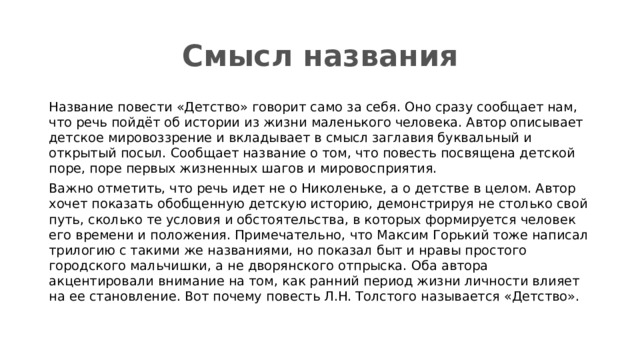 Смысл названия

Название повести «Детство» говорит само за себя. Оно сразу сообщает нам, что речь пойдёт об истории из жизни маленького человека. Автор описывает детское мировоззрение и вкладывает в смысл заглавия буквальный и открытый посыл. Сообщает название о том, что повесть посвящена детской поре, поре первых жизненных шагов и мировосприятия.

Важно отметить, что речь идет не о Николеньке, а о детстве в целом. Автор хочет показать обобщенную детскую историю, демонстрируя не столько свой путь, сколько те условия и обстоятельства, в которых формируется человек его времени и положения. Примечательно, что Максим Горький тоже написал трилогию с такими же названиями, но показал быт и нравы простого городского мальчишки, а не дворянского отпрыска. Оба автора акцентировали внимание на том, как ранний период жизни личности влияет на ее становление. Вот почему повесть Л.Н. Толстого называется «Детство».